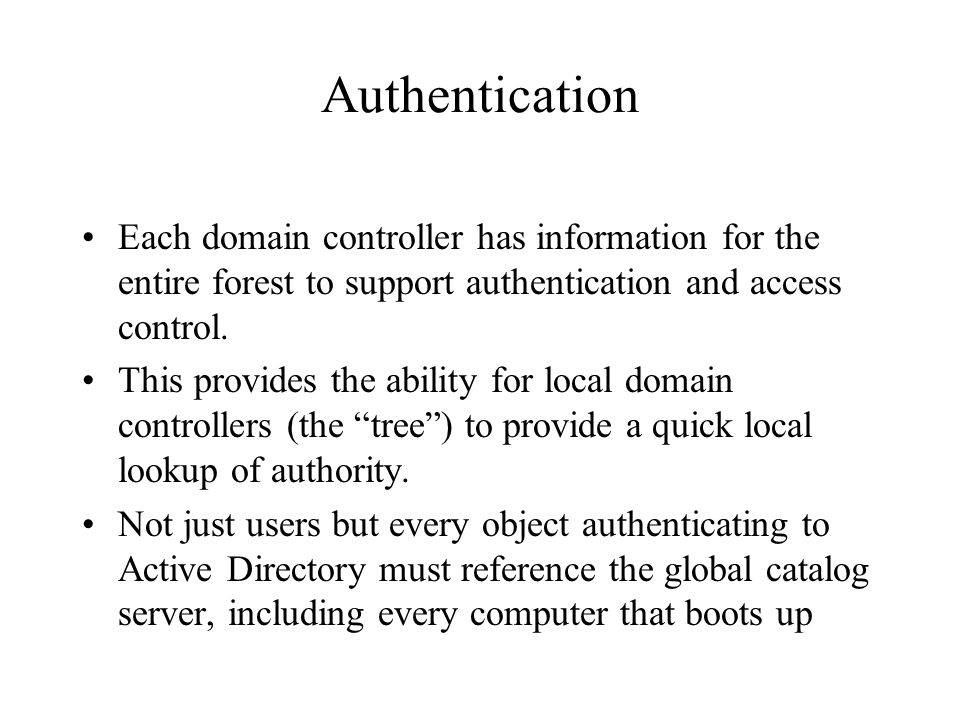 Authentication

• Each domain controller has information for the entire forest to support authentication and access control.

• This provides the ability for local domain controllers (the “tree”) to provide a quick local lookup of authority.

• Not just users but every object authenticating to Active Directory must reference the global catalog server, including every computer that boots up